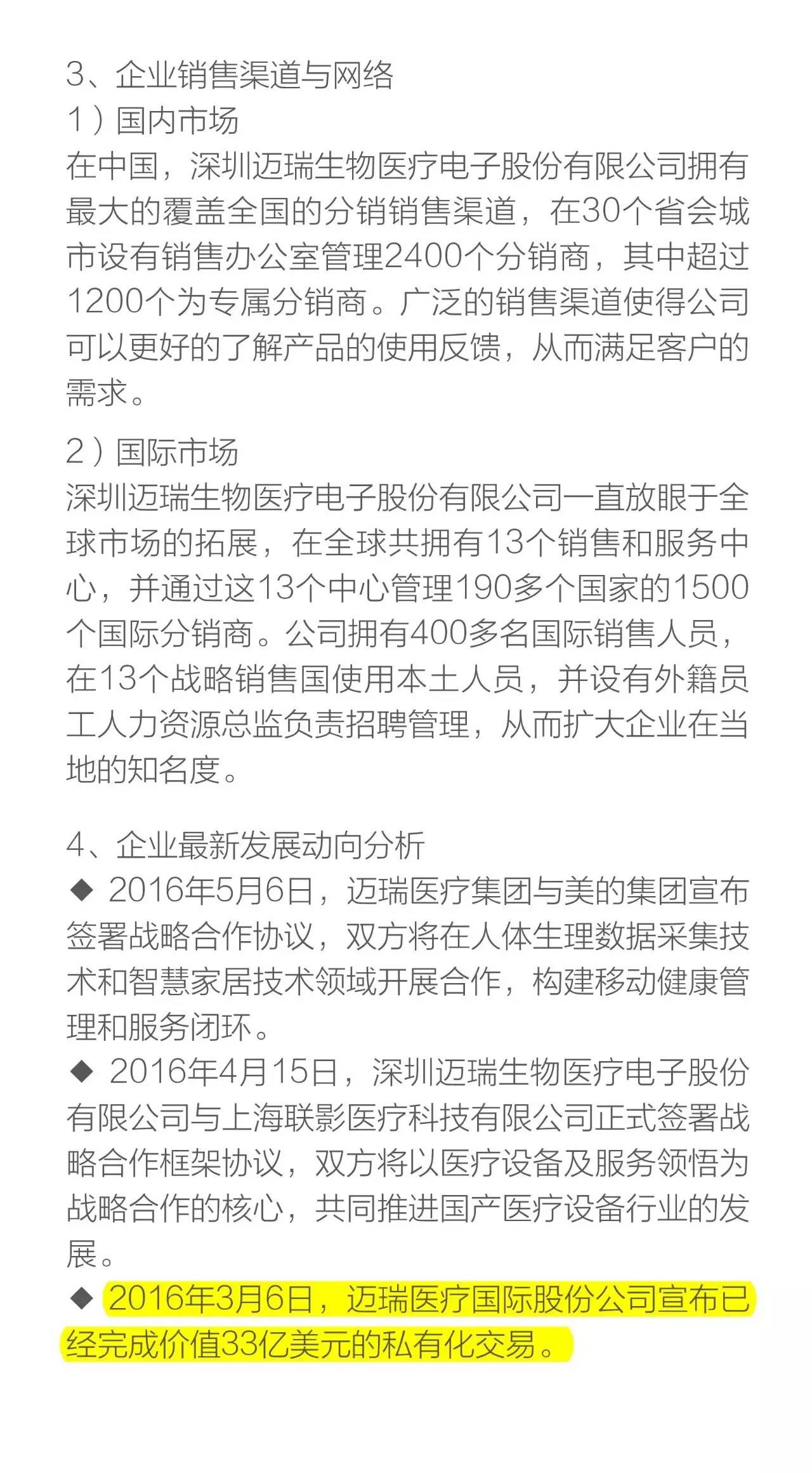 3、企业销售渠道与网络
1）国内市场
在中国，深圳迈瑞生物医疗电子股份有限公司拥有最大的覆盖全国的分销销售渠道，在30个省会城市设有销售办公室管理2400个分销商，其中超过1200个为专属分销商。广泛的销售渠道使得公司可以更好的了解产品的使用反馈，从而满足客户的需求。

2）国际市场
深圳迈瑞生物医疗电子股份有限公司一直放眼于全球市场的拓展，在全球共拥有13个销售和服务中心，并通过这13个中心管理190多个国家的1500个国际分销商。公司拥有400多名国际销售人员，在13个战略销售国使用本土人员，并设有外籍员工人力资源总监负责招聘管理，从而扩大企业在当地的知名度。

4、企业最新发展动向分析
◆ 2016年5月6日，迈瑞医疗集团与美的集团宣布签署战略合作协议，双方将在人体生理数据采集技术和智慧家居技术领域开展合作，构建移动健康管理和服务闭环。
◆ 2016年4月15日，深圳迈瑞生物医疗电子股份有限公司与上海联影医疗科技有限公司正式签署战略合作框架协议，双方将以医疗设备及服务领悟为战略合作的核心，共同推进国产医疗设备行业的发展。
◆ 2016年3月6日，迈瑞医疗国际股份公司宣布已经完成价值33亿美元的私有化交易。